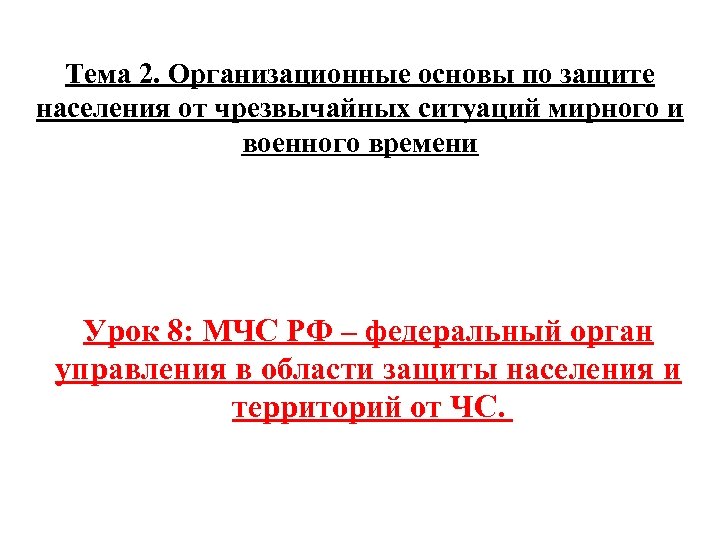 Тема 2. Организационные основы по защите населения от чрезвычайных ситуаций мирного и военного времени

Урок 8: МЧС РФ – федеральный орган управления в области защиты населения и территорий от ЧС.